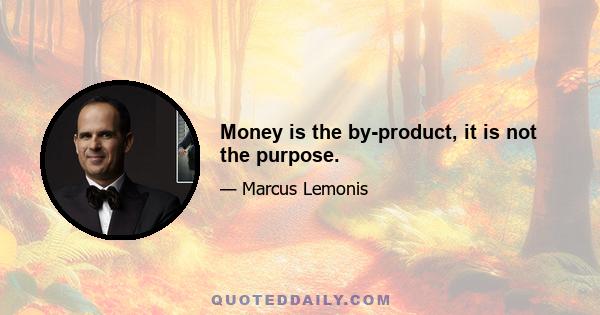 Money is the by-product, it is not the purpose.

— Marcus Lemonis

QUOTEDDAILY.COM